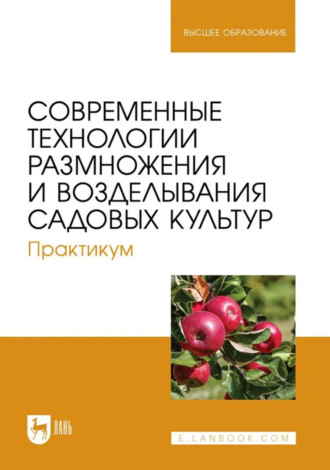 ВЫСШЕЕ ОБРАЗОВАНИЕ

СОВРЕМЕННЫЕ ТЕХНОЛОГИИ РАЗМНОЖЕНИЯ И ВОЗДЕЛЫВАНИЯ САДОВЫХ КУЛЬТУР

Практикум

ЛАНЬ

E.LANBOOK.COM